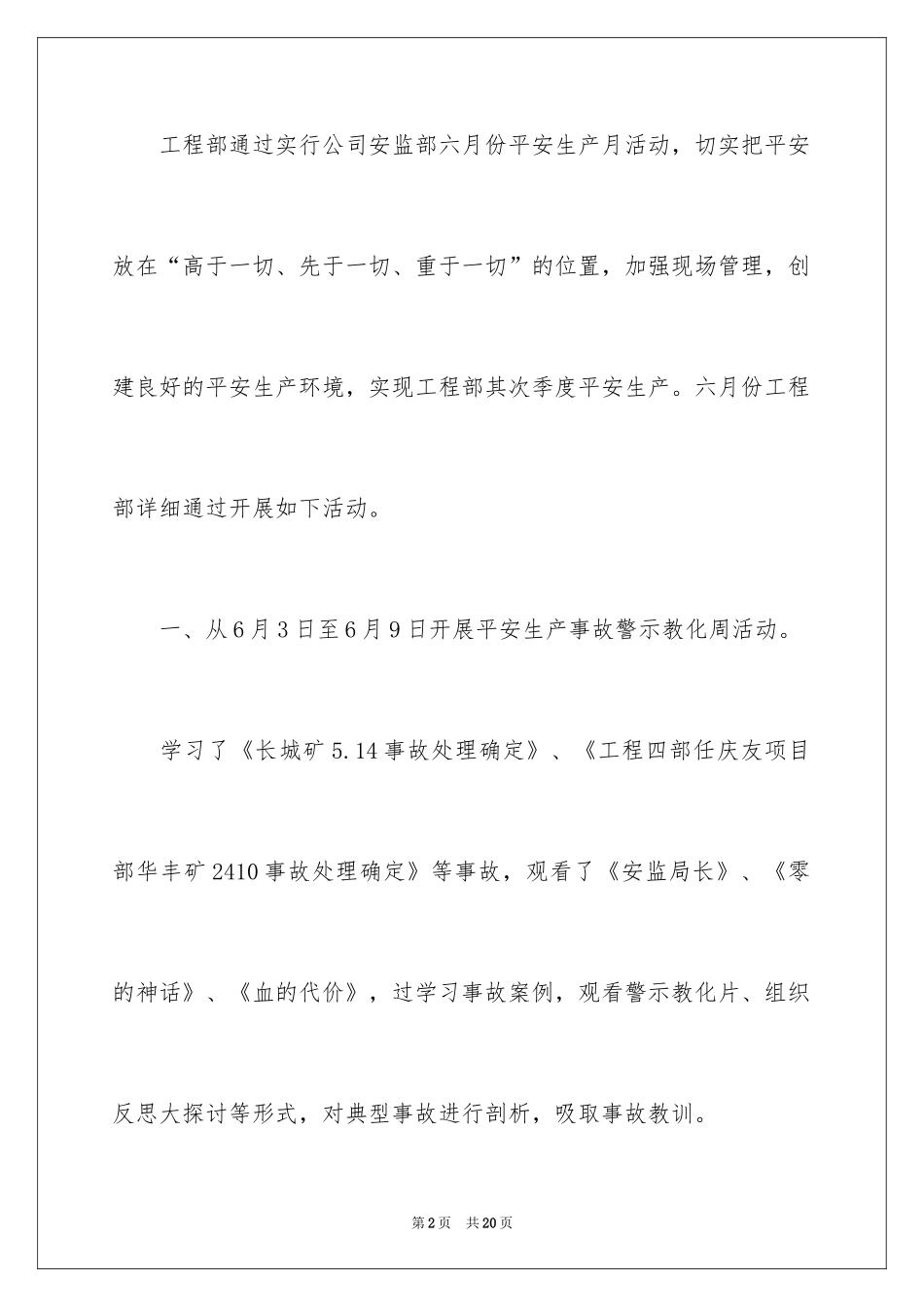 工程部通过实行公司安监部六月份平安生产月活动，切实把平安放在“高于一切、先于一切、重于一切”的位置，加强现场管理，创建良好的平安生产环境，实现工程部其次季度平安生产。六月份工程部详细通过开展如下活动。

一、从6月3日至6月9日开展平安生产事故警示教化周活动。

学习了《长城矿5.14事故处理确定》、《工程四部任庆友项目部华丰矿2410事故处理确定》等事故，观看了《安监局长》、《零的神话》、《血的代价》，过学习事故案例，观看警示教化片、组织反思大探讨等形式，对典型事故进行剖析，吸取事故教训。

第2页 共20页